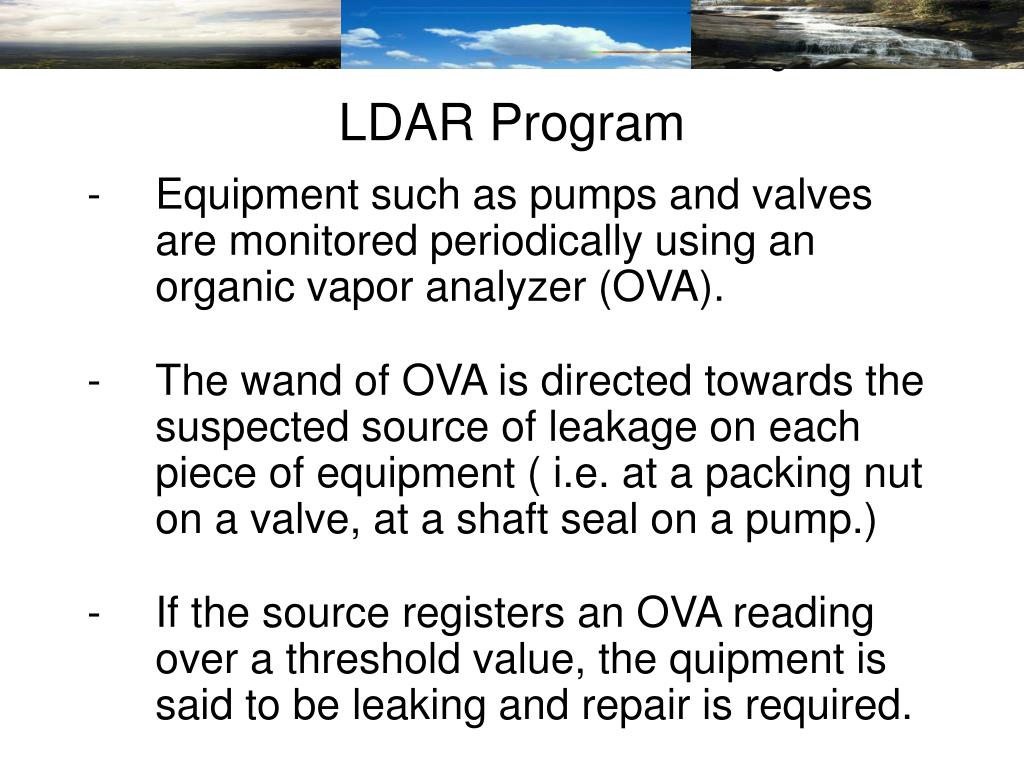 LDAR Program

- Equipment such as pumps and valves are monitored periodically using an organic vapor analyzer (OVA).

- The wand of OVA is directed towards the suspected source of leakage on each piece of equipment ( i.e. at a packing nut on a valve, at a shaft seal on a pump.)

- If the source registers an OVA reading over a threshold value, the quipment is said to be leaking and repair is required.